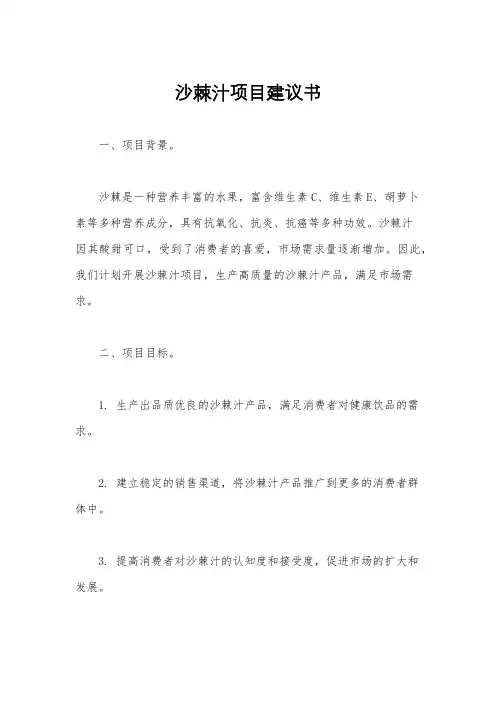 沙棘汁项目建议书

一、项目背景。

沙棘是一种营养丰富的水果，富含维生素C、维生素E、胡萝卜素等多种营养成分，具有抗氧化、抗炎、抗癌等多种功效。沙棘汁因其酸甜可口，受到了消费者的喜爱，市场需求量逐渐增加。因此，我们计划开展沙棘汁项目，生产高质量的沙棘汁产品，满足市场需求。

二、项目目标。

1. 生产出品质优良的沙棘汁产品，满足消费者对健康饮品的需求。

2. 建立稳定的销售渠道，将沙棘汁产品推广到更多的消费者群体中。

3. 提高消费者对沙棘汁的认知度和接受度，促进市场的扩大和发展。